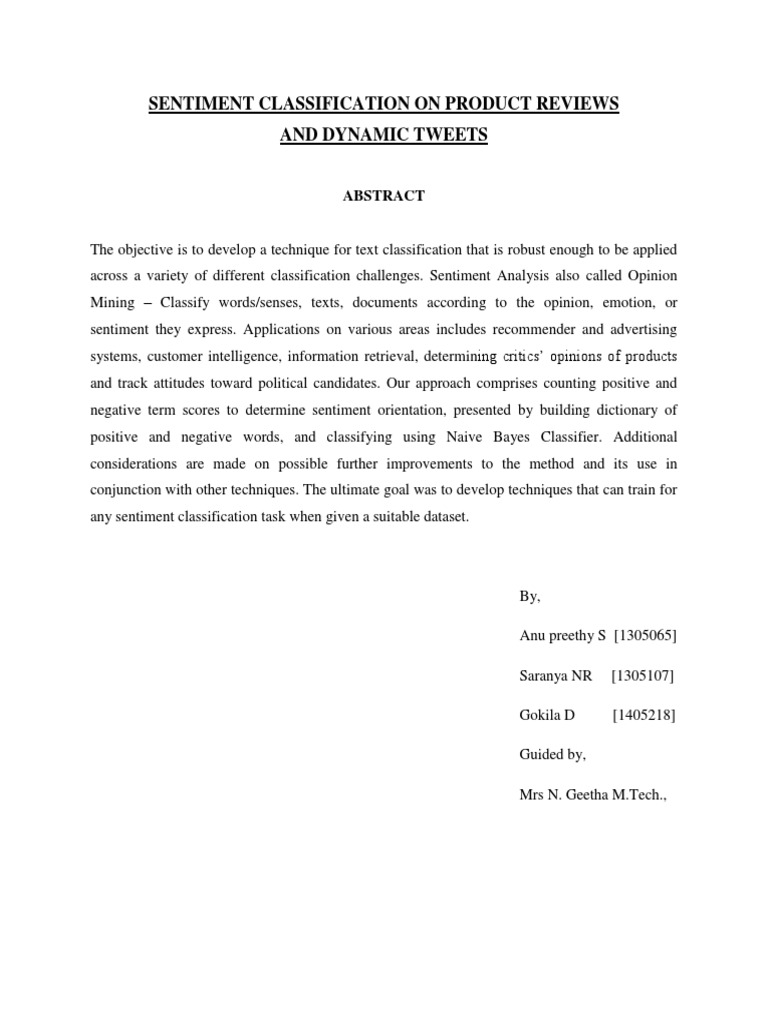 SENTIMENT CLASSIFICATION ON PRODUCT REVIEWS AND DYNAMIC TWEETS

ABSTRACT

The objective is to develop a technique for text classification that is robust enough to be applied across a variety of different classification challenges. Sentiment Analysis also called Opinion Mining – Classify words/senses, texts, documents according to the opinion, emotion, or sentiment they express. Applications on various areas includes recommender and advertising systems, customer intelligence, information retrieval, determining critics' opinions of products and track attitudes toward political candidates. Our approach comprises counting positive and negative term scores to determine sentiment orientation, presented by building dictionary of positive and negative words, and classifying using Naive Bayes Classifier. Additional considerations are made on possible further improvements to the method and its use in conjunction with other techniques. The ultimate goal was to develop techniques that can train for any sentiment classification task when given a suitable dataset.

By,

Anu preethy S [1305065]

Saranya NR [1305107]

Gokila D [1405218]

Guided by,

Mrs N. Geetha M.Tech.,